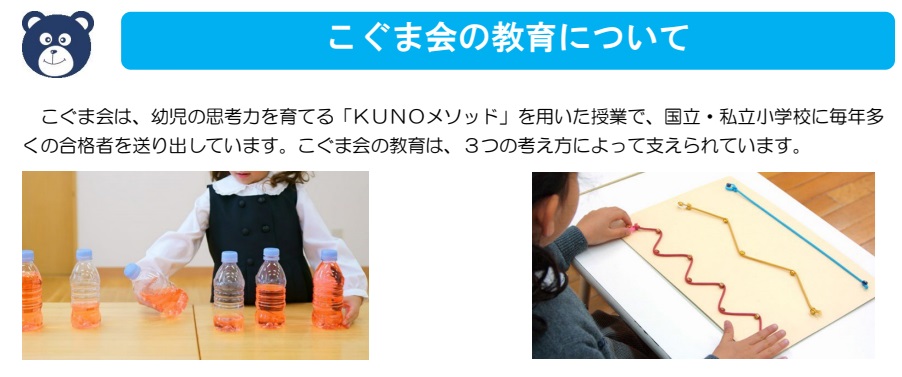 こぐま会の教育について

こぐま会は、幼児の思考力を育てる「KUNOメソッド」を用いた授業で、国立・私立小学校に毎年多くの合格者を送り出しています。こぐま会の教育は、3つの考え方によって支えられています。